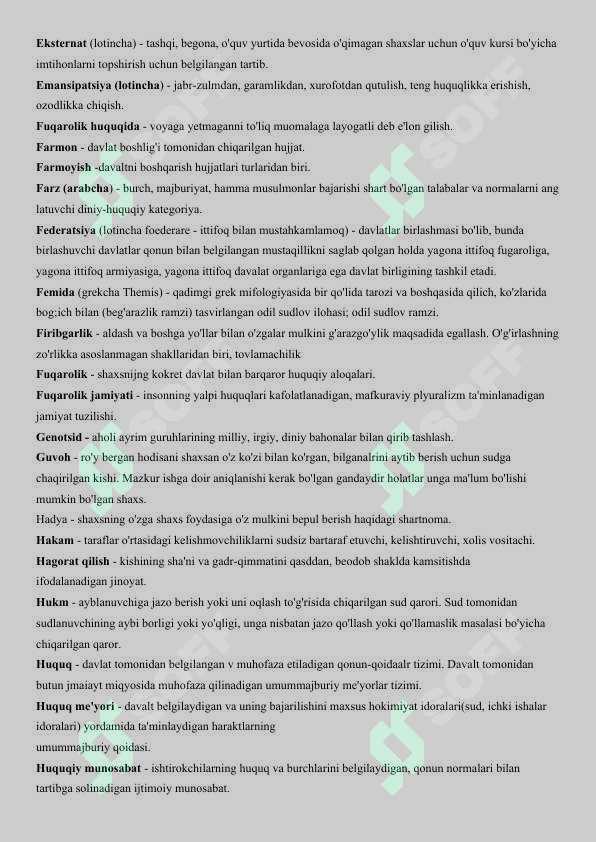 Eksternat (lotincha) - tashqi, begona, o'quv yurtida bevosida o'qimagan shaxslar uchun o'quv kursi bo'yicha imtihonlarni topshirish uchun belgilangan tartib.

Emansipatsiya (lotincha) - jabr-zulmdan, garamlikdan, xurofotdan qutulish, teng huquqlikka erishish, ozodlikka chiqish.

Fuqarolik huquqida - voyaga yetmaganni to'liq muomalaga layogatli deb e'lon gilish.

Farmon - davlat boshlig'i tomonidan chiqarilgan hujjat.

Farmoyish -davaltni boshqarish hujjatlari turlaridan biri.

Farz (arabcha) - burch, majburiyat, hamma musulmonlar bajarishi shart bo'lgan talabalar va normalarni ang latuvchi diniy-huquqiy kategoriya.

Federatsiya (lotincha foederare - ittifoq bilan mustahkamlamoq) - davlatlar birlashmasi bo'lib, bunda birlashuvchi davlatlar qonun bilan belgilangan mustaqillikni saglab qolgan holda yagona ittifoq fugaroliga, yagona ittifoq armiyasiga, yagona ittifoq davalat organlariga ega davlat birligining tashkil etadi.

Femida (grekcha Themis) - qadimgi grek mifologiyasida bir qo'lida tarozi va boshqasida qilich, ko'zlarida bog;ich bilan (beg'arazlik ramzi) tasvirlangan odil sudlov ilohasi; odil sudlov ramzi.

Firibgarlik - aldash va boshga yo'llar bilan o'zgalar mulkini g'arazgo'ylik maqsadida egallash. O'g'irlashning zo'rlikka asoslanmagan shakllaridan biri, tovlamachilik

Fuqarolik - shaxsnijng kokret davlat bilan barqaror huquqiy aloqalari.

Fuqarolik jamiyati - insonning yalpi huquqlari kafolatlanadigan, mafkuraviy plyuralizm ta'minlanadigan jamiyat tuzilishi.

Genotsid - aholi ayrim guruhlarining milliy, irgiy, diniy bahonalar bilan qirib tashlash.

Guvoh - ro'y bergan hodisani shaxsan o'z ko'zi bilan ko'rgan, bilganalrini aytib berish uchun sudga chaqirilgan kishi. Mazkur ishga doir aniqlanishi kerak bo'lgan gandaydir holatlar unga ma'lum bo'lishi mumkin bo'lgan shaxs.

Hadya - shaxsning o'zga shaxs foydasiga o'z mulkini bepul berish haqidagi shartnoma.

Hakam - taraflar o'rtasidagi kelishmovchiliklarni sudsiz bartaraf etuvchi, kelishtiruvchi, xolis vositachi.

Hagorat qilish - kishining sha'ni va gadr-qimmatini qasddan, beodob shaklda kamsitishda ifodalanadigan jinoyat.

Hukm - ayblanuvchiga jazo berish yoki uni oqlash to'g'risida chiqarilgan sud qarori. Sud tomonidan sudlanuvchining aybi borligi yoki yo'qligi, unga nisbatan jazo qo'llash yoki qo'llamaslik masalasi bo'yicha chiqarilgan qaror.

Huquq - davlat tomonidan belgilangan v muhofaza etiladigan qonun-qoidaalr tizimi. Davalt tomonidan butun jmaiayt miqyosida muhofaza qilinadigan umummajburiy me'yorlar tizimi.

Huquq me'yori - davalt belgilaydigan va uning bajarilishini maxsus hokimiyat idoralari(sud, ichki ishalar idoralari) yordamida ta'minlaydigan haraktlarning
umummajburiy qoidasi.

Huquqiy munosabat - ishtirokchilarning huquq va burchlarini belgilaydigan, qonun normalari bilan tartibga solinadigan ijtimoiy munosabat.

SOFF